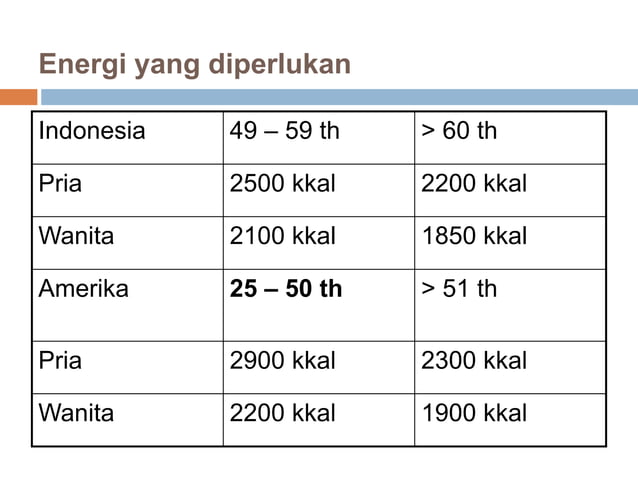 Energi yang diperlukan

| Indonesia | 49 – 59 th | > 60 th |
|---|---|---|
| Pria | 2500 kkal | 2200 kkal |
| Wanita | 2100 kkal | 1850 kkal |
| Amerika | **25 – 50 th** | > 51 th |
| Pria | 2900 kkal | 2300 kkal |
| Wanita | 2200 kkal | 1900 kkal |